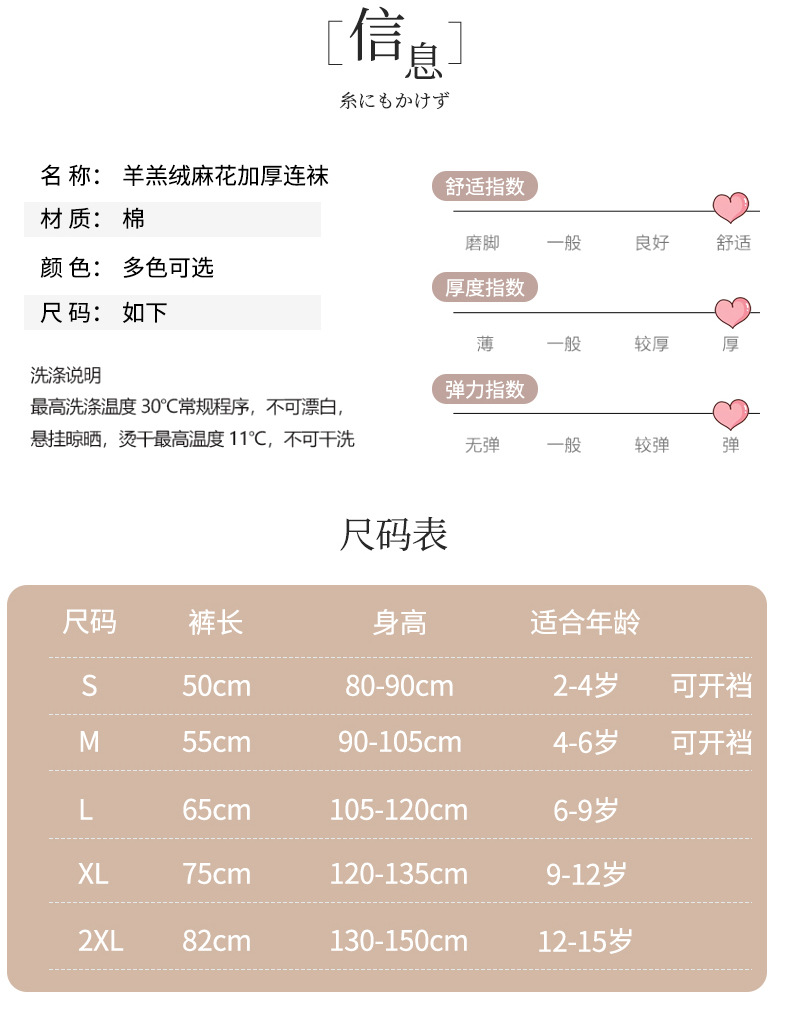 [信息]
糸にもかけず

名 称： 羊羔绒麻花加厚连袜
材 质： 棉
颜 色： 多色可选
尺 码： 如下

洗涤说明
最高洗涤温度 30℃常规程序，不可漂白，悬挂晾晒，烫干最高温度 11℃，不可干洗

舒适指数
磨脚 一般 良好 舒适

厚度指数
薄 一般 较厚 厚

弹力指数
无弹 一般 较弹 弹

尺码表

| 尺码 | 裤长 | 身高 | 适合年龄 | |
|---|---|---|---|---|
| S | 50cm | 80-90cm | 2-4岁 | 可开裆 |
| M | 55cm | 90-105cm | 4-6岁 | 可开裆 |
| L | 65cm | 105-120cm | 6-9岁 | |
| XL | 75cm | 120-135cm | 9-12岁 | |
| 2XL | 82cm | 130-150cm | 12-15岁 | |